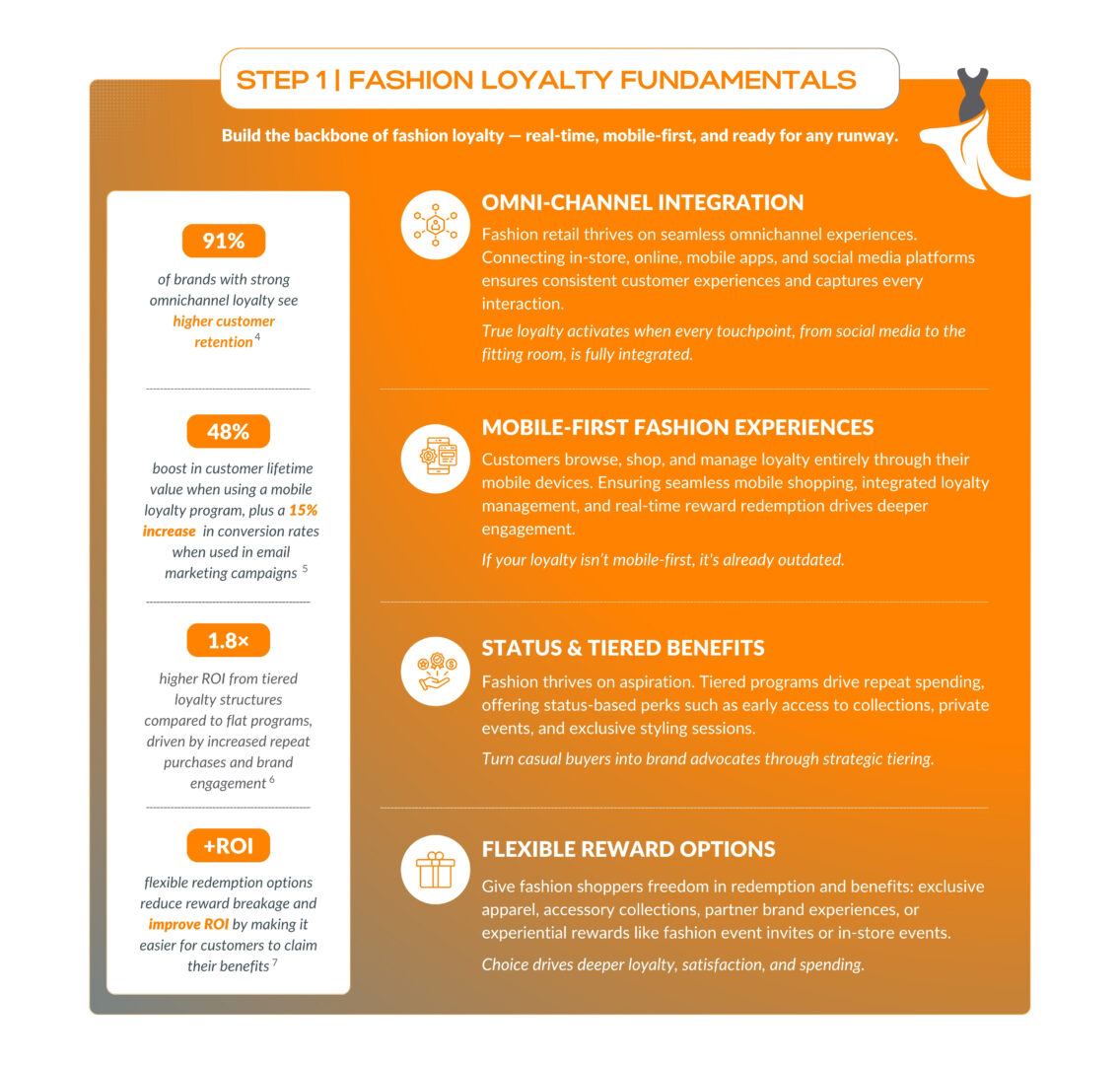 STEP 1 | FASHION LOYALTY FUNDAMENTALS

Build the backbone of fashion loyalty — real-time, mobile-first, and ready for any runway.

91%

of brands with strong omnichannel loyalty see higher customer retention $^4$

48%

boost in customer lifetime value when using a mobile loyalty program, plus a 15% increase in conversion rates when used in email marketing campaigns $^5$

1.8×

higher ROI from tiered loyalty structures compared to flat programs, driven by increased repeat purchases and brand engagement $^6$

+ROI

flexible redemption options reduce reward breakage and improve ROI by making it easier for customers to claim their benefits $^7$

OMNI-CHANNEL INTEGRATION

Fashion retail thrives on seamless omnichannel experiences. Connecting in-store, online, mobile apps, and social media platforms ensures consistent customer experiences and captures every interaction.

True loyalty activates when every touchpoint, from social media to the fitting room, is fully integrated.

MOBILE-FIRST FASHION EXPERIENCES

Customers browse, shop, and manage loyalty entirely through their mobile devices. Ensuring seamless mobile shopping, integrated loyalty management, and real-time reward redemption drives deeper engagement.

If your loyalty isn't mobile-first, it's already outdated.

STATUS & TIERED BENEFITS

Fashion thrives on aspiration. Tiered programs drive repeat spending, offering status-based perks such as early access to collections, private events, and exclusive styling sessions.

Turn casual buyers into brand advocates through strategic tiering.

FLEXIBLE REWARD OPTIONS

Give fashion shoppers freedom in redemption and benefits: exclusive apparel, accessory collections, partner brand experiences, or experiential rewards like fashion event invites or in-store events.

Choice drives deeper loyalty, satisfaction, and spending.